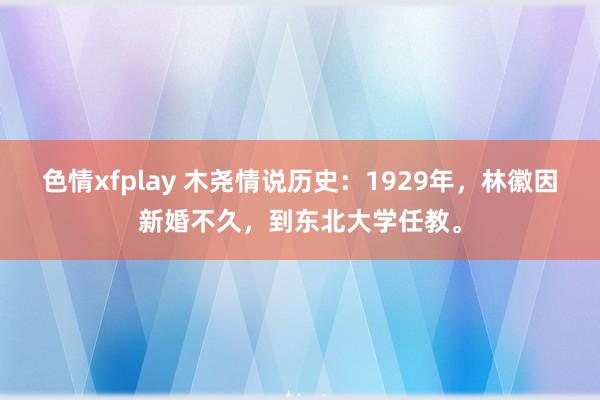 色情xfplay 木尧情说历史：1929年，林徽因新婚不久，到东北大学任教。